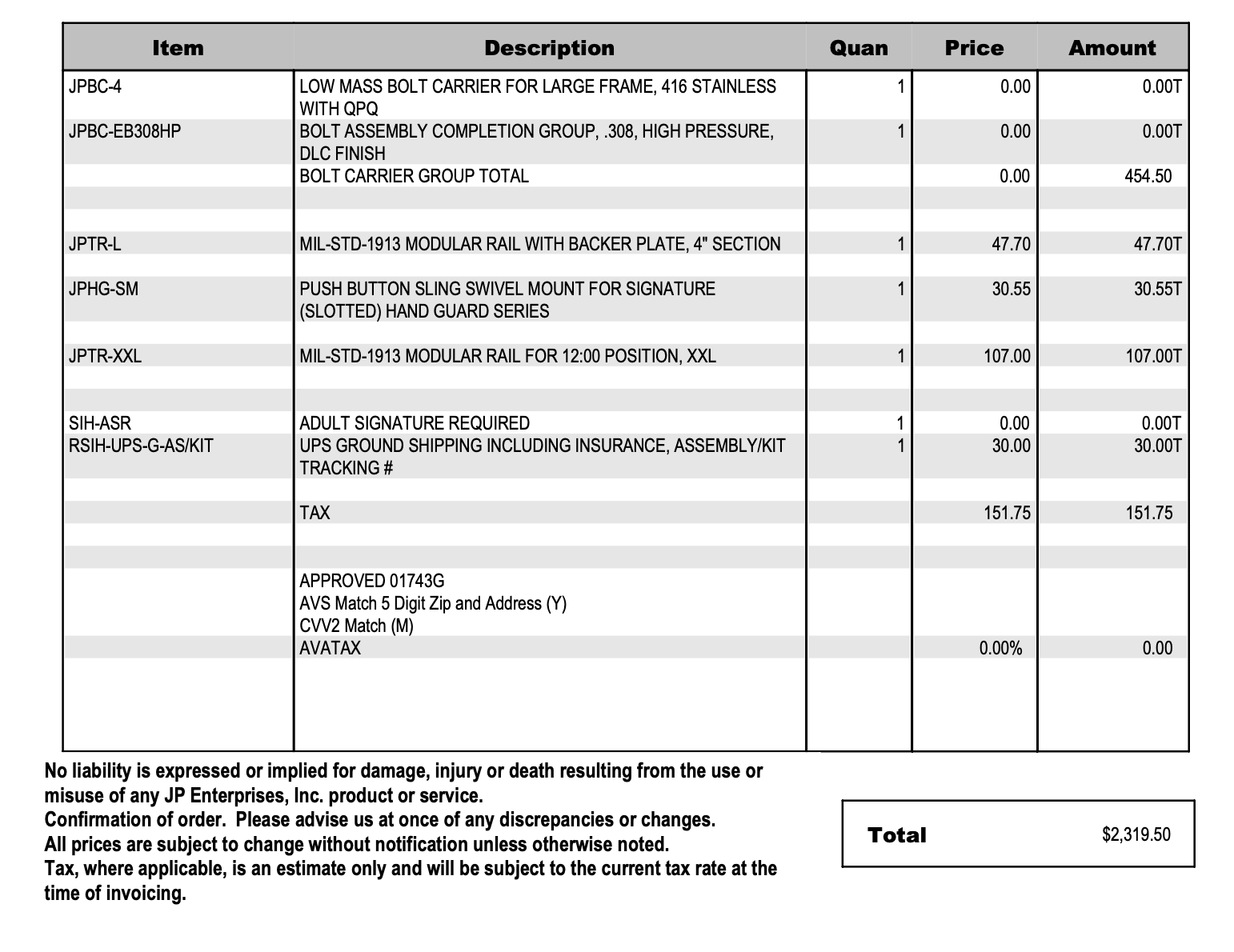 | Item | Description | Quan | Price | Amount |
|---|---|---|---|---|
| JPBC-4 | LOW MASS BOLT CARRIER FOR LARGE FRAME, 416 STAINLESS WITH QPQ | 1 | 0.00 | 0.00T |
| JPBC-EB308HP | BOLT ASSEMBLY COMPLETION GROUP, .308, HIGH PRESSURE, DLC FINISH | 1 | 0.00 | 0.00T |
| | BOLT CARRIER GROUP TOTAL | | 0.00 | 454.50 |
| JPTR-L | MIL-STD-1913 MODULAR RAIL WITH BACKER PLATE, 4" SECTION | 1 | 47.70 | 47.70T |
| JPHG-SM | PUSH BUTTON SLING SWIVEL MOUNT FOR SIGNATURE (SLOTTED) HAND GUARD SERIES | 1 | 30.55 | 30.55T |
| JPTR-XXL | MIL-STD-1913 MODULAR RAIL FOR 12:00 POSITION, XXL | 1 | 107.00 | 107.00T |
| SIH-ASR | ADULT SIGNATURE REQUIRED | 1 | 0.00 | 0.00T |
| RSIH-UPS-G-AS/KIT | UPS GROUND SHIPPING INCLUDING INSURANCE, ASSEMBLY/KIT TRACKING # | 1 | 30.00 | 30.00T |
| | TAX | | 151.75 | 151.75 |
| | APPROVED 01743G AVS Match 5 Digit Zip and Address (Y) CVV2 Match (M) | | | |
| | AVATAX | | 0.00% | 0.00 |

No liability is expressed or implied for damage, injury or death resulting from the use or misuse of any JP Enterprises, Inc. product or service.
Confirmation of order. Please advise us at once of any discrepancies or changes.
All prices are subject to change without notification unless otherwise noted.
Tax, where applicable, is an estimate only and will be subject to the current tax rate at the time of invoicing.

Total $2,319.50